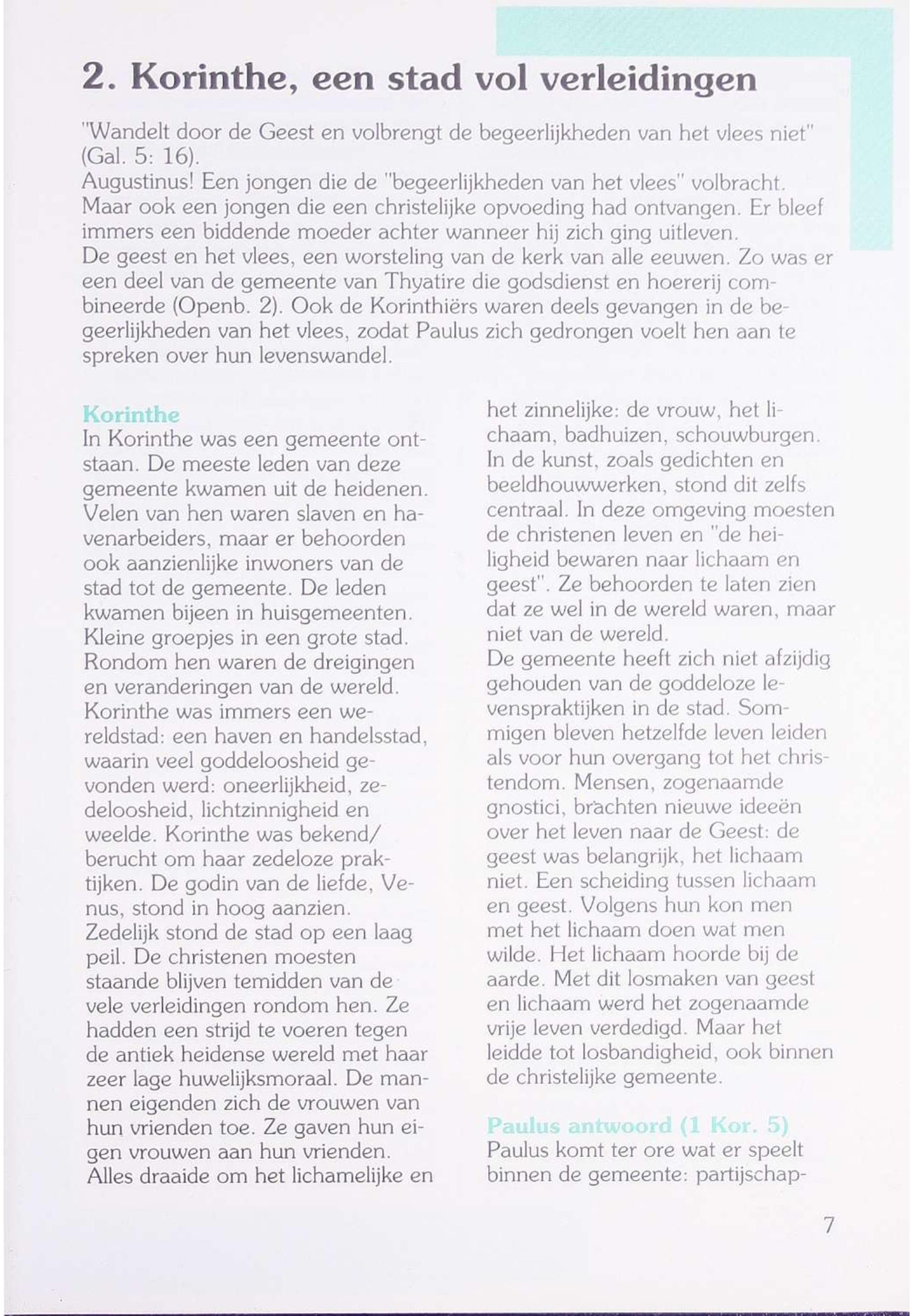 2. Korinthe, een stad vol verleidingen

"Wandelt door de Geest en volbrengt de begeerlijkheden van het vlees niet" (Gal. 5: 16).
Augustinus! Een jongen die de "begeerlijkheden van het vlees" volbracht. Maar ook een jongen die een christelijke opvoeding had ontvangen. Er bleef immers een biddende moeder achter wanneer hij zich ging uitleven.
De geest en het vlees, een worsteling van de kerk van alle eeuwen. Zo was er een deel van de gemeente van Thyatire die godsdienst en hoererij combineerde (Openb. 2). Ook de Korinthiërs waren deels gevangen in de begeerlijkheden van het vlees, zodat Paulus zich gedrongen voelt hen aan te spreken over hun levenswandel.

Korinthe
In Korinthe was een gemeente ontstaan. De meeste leden van deze gemeente kwamen uit de heidenen. Velen van hen waren slaven en havenarbeiders, maar er behoorden ook aanzienlijke inwoners van de stad tot de gemeente. De leden kwamen bijeen in huisgemeenten. Kleine groepjes in een grote stad. Rondom hen waren de dreigingen en veranderingen van de wereld. Korinthe was immers een wereldstad: een haven en handelsstad, waarin veel goddeloosheid gevonden werd: oneerlijkheid, zedeloosheid, lichtzinnigheid en weelde. Korinthe was bekend/ berucht om haar zedeloze praktijken. De godin van de liefde, Venus, stond in hoog aanzien. Zedelijk stond de stad op een laag peil. De christenen moesten staande blijven temidden van de vele verleidingen rondom hen. Ze hadden een strijd te voeren tegen de antiek heidense wereld met haar zeer lage huwelijksmoraal. De mannen eigenden zich de vrouwen van hun vrienden toe. Ze gaven hun eigen vrouwen aan hun vrienden. Alles draaide om het lichamelijke en het zinnelijke: de vrouw, het lichaam, badhuizen, schouwburgen. In de kunst, zoals gedichten en beeldhouwwerken, stond dit zelfs centraal. In deze omgeving moesten de christenen leven en "de heiligheid bewaren naar lichaam en geest". Ze behoorden te laten zien dat ze wel in de wereld waren, maar niet van de wereld.
De gemeente heeft zich niet afzijdig gehouden van de goddeloze levenspraktijken in de stad. Sommigen bleven hetzelfde leven leiden als voor hun overgang tot het christendom. Mensen, zogenaamde gnostici, brachten nieuwe ideeën over het leven naar de Geest: de geest was belangrijk, het lichaam niet. Een scheiding tussen lichaam en geest. Volgens hun kon men met het lichaam doen wat men wilde. Het lichaam hoorde bij de aarde. Met dit losmaken van geest en lichaam werd het zogenaamde vrije leven verdedigd. Maar het leidde tot losbandigheid, ook binnen de christelijke gemeente.

Paulus antwoord (1 Kor. 5)
Paulus komt ter ore wat er speelt binnen de gemeente: partijschap-

7